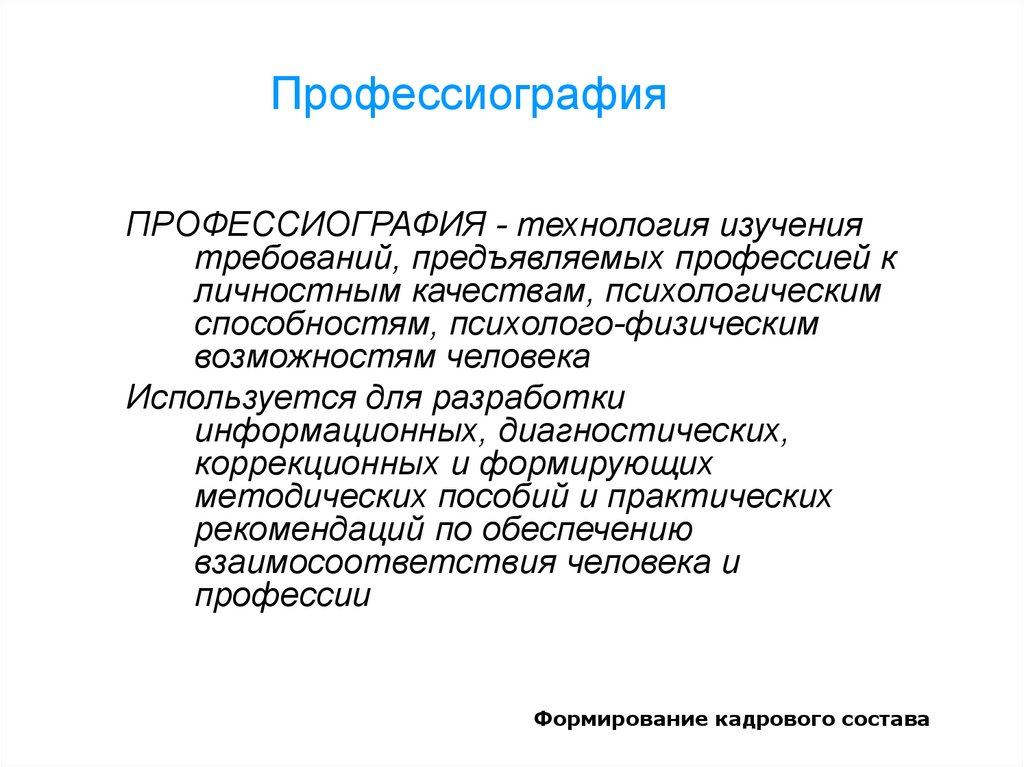 Профессиография

ПРОФЕССИОГРАФИЯ - технология изучения требований, предъявляемых профессией к личностным качествам, психологическим способностям, психолого-физическим возможностям человека

Используется для разработки информационных, диагностических, коррекционных и формирующих методических пособий и практических рекомендаций по обеспечению взаимосоответствия человека и профессии

Формирование кадрового состава